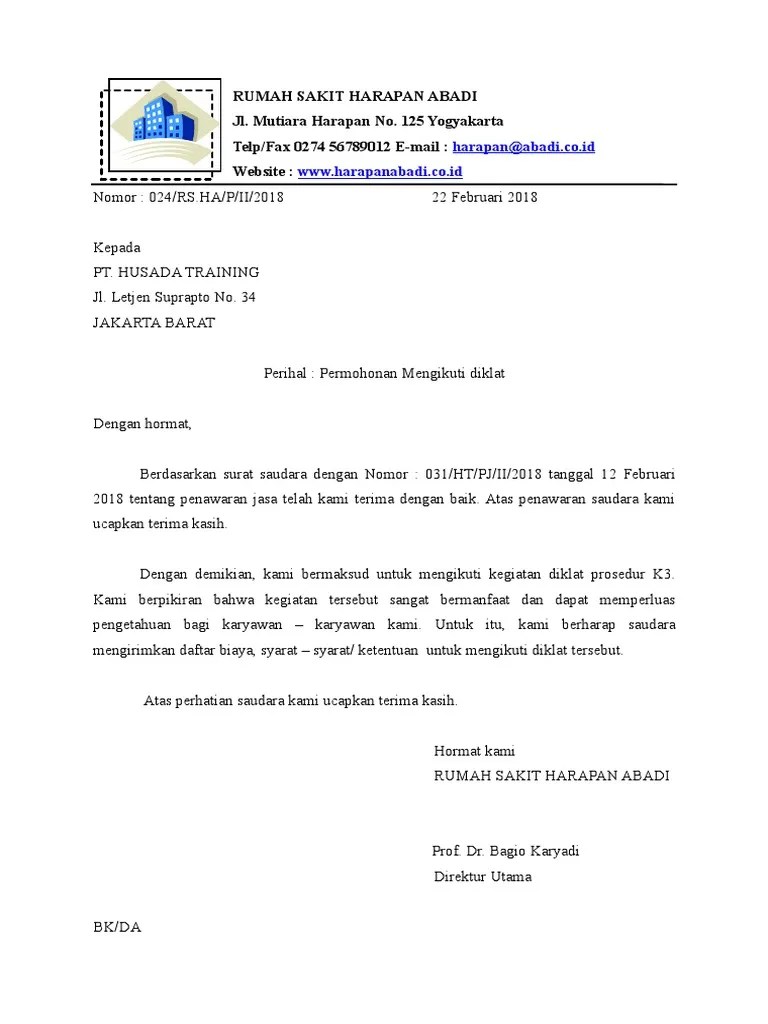 RUMAH SAKIT HARAPAN ABADI
Jl. Mutiara Harapan No. 125 Yogyakarta
Telp/Fax 0274 56789012 E-mail : harapan@abadi.co.id
Website : www.harapanabadi.co.id

Nomor : 024/RS.HA/P/II/2018 22 Februari 2018

Kepada
PT. HUSADA TRAINING
Jl. Letjen Suprapto No. 34
JAKARTA BARAT

Perihal : Permohonan Mengikuti diklat

Dengan hormat,

Berdasarkan surat saudara dengan Nomor : 031/HT/PJ/II/2018 tanggal 12 Februari 2018 tentang penawaran jasa telah kami terima dengan baik. Atas penawaran saudara kami ucapkan terima kasih.

Dengan demikian, kami bermaksud untuk mengikuti kegiatan diklat prosedur K3. Kami berpikiran bahwa kegiatan tersebut sangat bermanfaat dan dapat memperluas pengetahuan bagi karyawan – karyawan kami. Untuk itu, kami berharap saudara mengirimkan daftar biaya, syarat – syarat/ ketentuan untuk mengikuti diklat tersebut.

Atas perhatian saudara kami ucapkan terima kasih.

Hormat kami
RUMAH SAKIT HARAPAN ABADI

Prof. Dr. Bagio Karyadi
Direktur Utama

BK/DA